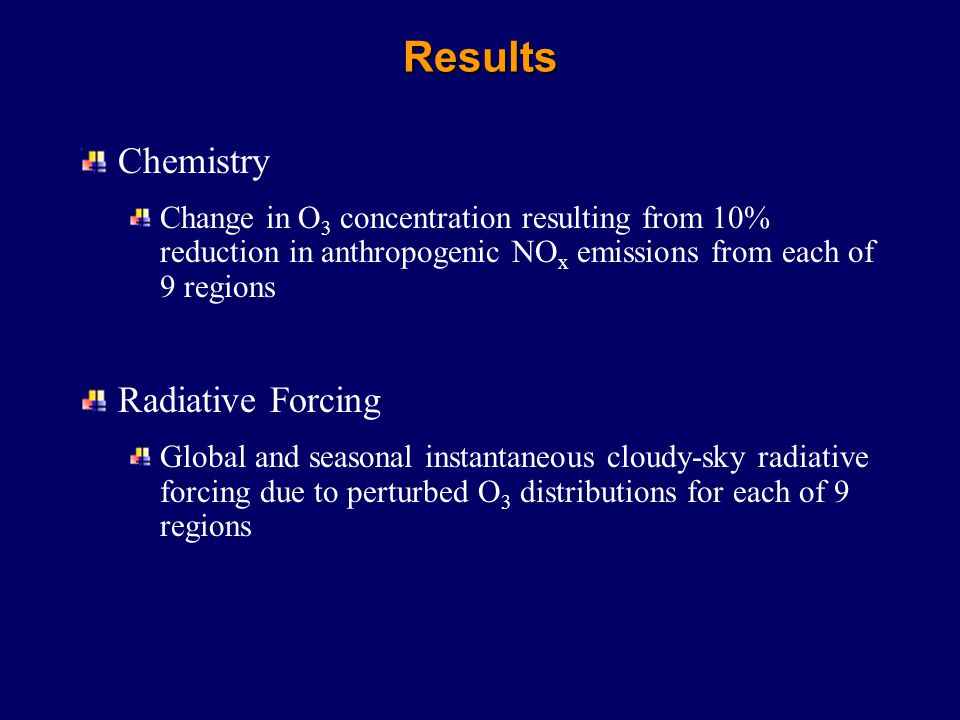 Results

Chemistry

Change in $O_3$ concentration resulting from 10% reduction in anthropogenic $NO_x$ emissions from each of 9 regions

Radiative Forcing

Global and seasonal instantaneous cloudy-sky radiative forcing due to perturbed $O_3$ distributions for each of 9 regions